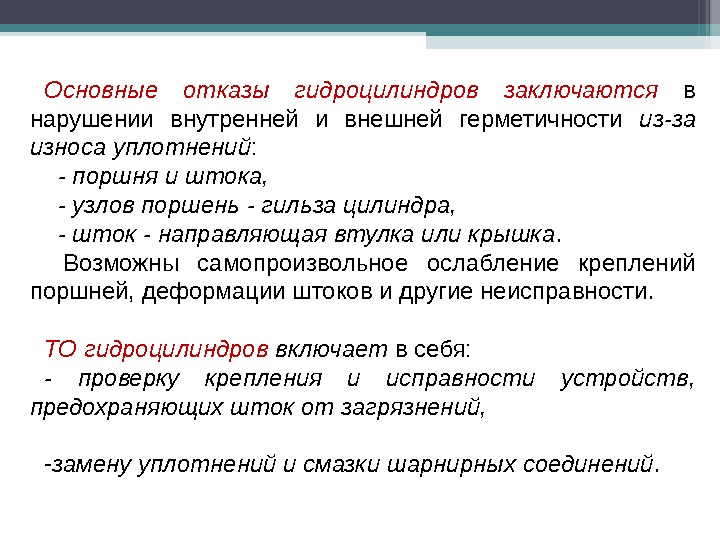 Основные отказы гидроцилиндров заключаются в нарушении внутренней и внешней герметичности из-за износа уплотнений:

- поршня и штока,

- узлов поршень - гильза цилиндра,

- шток - направляющая втулка или крышка.

Возможны самопроизвольное ослабление креплений поршней, деформации штоков и другие неисправности.

ТО гидроцилиндров включает в себя:

- проверку крепления и исправности устройств, предохраняющих шток от загрязнений,

-замену уплотнений и смазки шарнирных соединений.